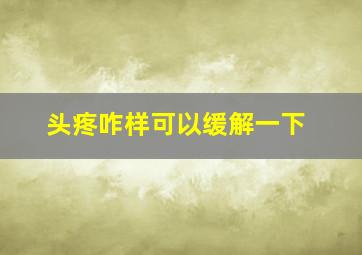 头疼咋样可以缓解一下